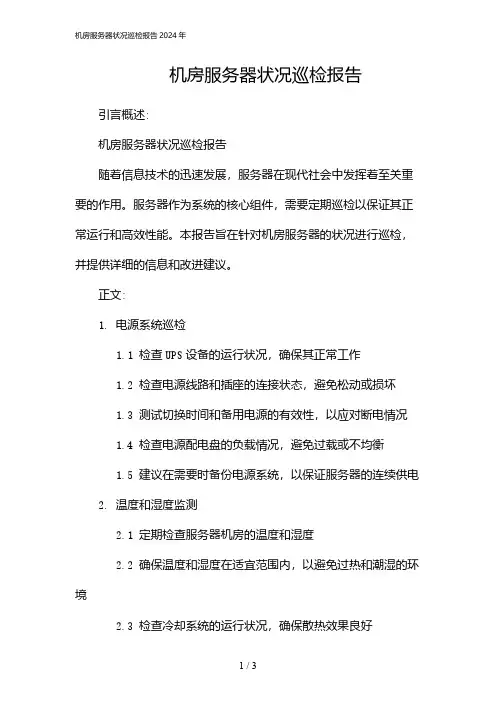 机房服务器状况巡检报告 2024 年

机房服务器状况巡检报告

引言概述:

机房服务器状况巡检报告

随着信息技术的迅速发展，服务器在现代社会中发挥着至关重要的作用。服务器作为系统的核心组件，需要定期巡检以保证其正常运行和高效性能。本报告旨在针对机房服务器的状况进行巡检，并提供详细的信息和改进建议。

正文:

1. 电源系统巡检

1.1 检查 UPS 设备的运行状况，确保其正常工作

1.2 检查电源线路和插座的连接状态，避免松动或损坏

1.3 测试切换时间和备用电源的有效性，以应对断电情况

1.4 检查电源配电盘的负载情况，避免过载或不均衡

1.5 建议在需要时备份电源系统，以保证服务器的连续供电

2. 温度和湿度监测

2.1 定期检查服务器机房的温度和湿度

2.2 确保温度和湿度在适宜范围内，以避免过热和潮湿的环境

2.3 检查冷却系统的运行状况，确保散热效果良好

1 / 3